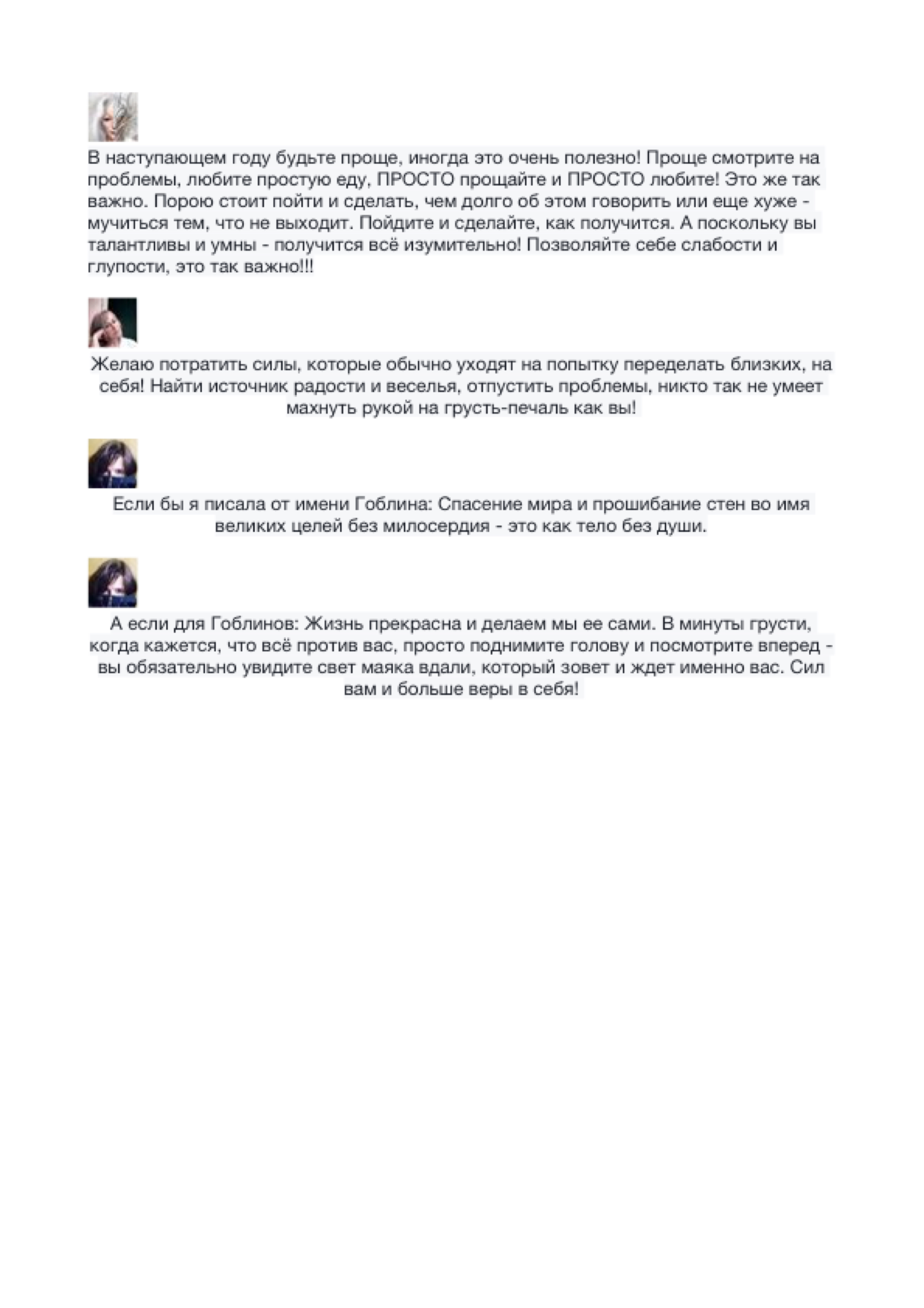 В наступающем году будьте проще, иногда это очень полезно! Проще смотрите на проблемы, любите простую еду, ПРОСТО прощайте и ПРОСТО любите! Это же так важно. Порою стоит пойти и сделать, чем долго об этом говорить или еще хуже - мучиться тем, что не выходит. Пойдите и сделайте, как получится. А поскольку вы талантливы и умны - получится всё изумительно! Позволяйте себе слабости и глупости, это так важно!!!

Желаю потратить силы, которые обычно уходят на попытку переделать близких, на себя! Найти источник радости и веселья, отпустить проблемы, никто так не умеет махнуть рукой на грусть-печаль как вы!

Если бы я писала от имени Гоблина: Спасение мира и прошибание стен во имя великих целей без милосердия - это как тело без души.

А если для Гоблинов: Жизнь прекрасна и делаем мы ее сами. В минуты грусти, когда кажется, что всё против вас, просто поднимите голову и посмотрите вперед - вы обязательно увидите свет маяка вдали, который зовет и ждет именно вас. Сил вам и больше веры в себя!